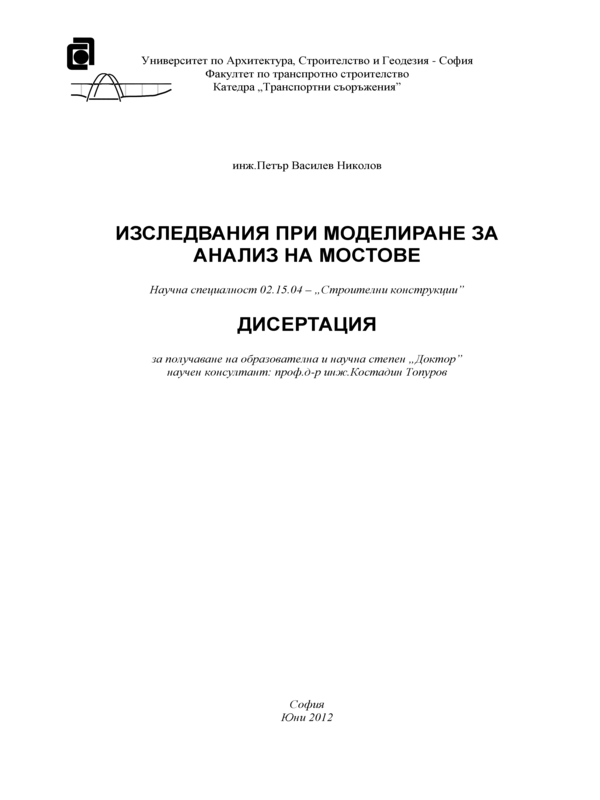 Университет по Архитектура, Строителство и Геодезия - София
Факултет по транспротно строителство
Катедра „Транспортни съоръжения”

инж.Петър Василев Николов

ИЗСЛЕДВАНИЯ ПРИ МОДЕЛИРАНЕ ЗА АНАЛИЗ НА МОСТОВЕ

Научна специалност 02.15.04 – „Строителни конструкции”

ДИСЕРТАЦИЯ

за получаване на образователна и научна степен „Доктор”
научен консултант: проф.д-р инж.Костадин Топуров

София
Юни 2012